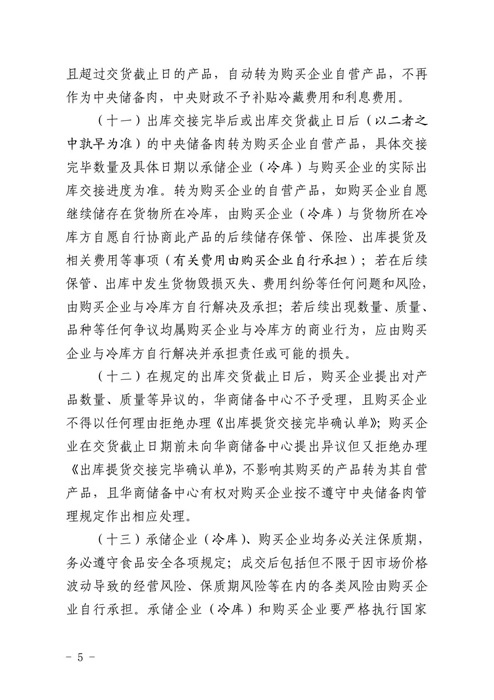 且超过交货截止日的产品，自动转为购买企业自营产品，不再作为中央储备肉，中央财政不予补贴冷藏费用和利息费用。

（十一）出库交接完毕后或出库交货截止日后（以二者之中孰早为准）的中央储备肉转为购买企业自营产品，具体交接完毕数量及具体日期以承储企业（冷库）与购买企业的实际出库交接进度为准。转为购买企业的自营产品，如购买企业自愿继续储存在货物所在冷库，由购买企业（冷库）与货物所在冷库方自愿自行协商此产品的后续储存保管、保险、出库提货及相关费用等事项（有关费用由购买企业自行承担）；若在后续保管、出库中发生货物毁损灭失、费用纠纷等任何问题和风险，由购买企业与冷库方自行解决及承担；若后续出现数量、质量、品种等任何争议均属购买企业与冷库方的商业行为，应由购买企业与冷库方自行解决并承担责任或可能的损失。

（十二）在规定的出库交货截止日后，购买企业提出对产品数量、质量等异议的，华商储备中心不予受理，且购买企业不得以任何理由拒绝办理《出库提货交接完毕确认单》；购买企业在交货截止日期前未向华商储备中心提出异议但又拒绝办理《出库提货交接完毕确认单》，不影响其购买的产品转为其自营产品，且华商储备中心有权对购买企业按不遵守中央储备肉管理规定作出相应处理。

（十三）承储企业（冷库）、购买企业均务必关注保质期，务必遵守食品安全各项规定；成交后包括但不限于因市场价格波动导致的经营风险、保质期风险等在内的各类风险由购买企业自行承担。承储企业（冷库）和购买企业要严格执行国家

－ 5 －